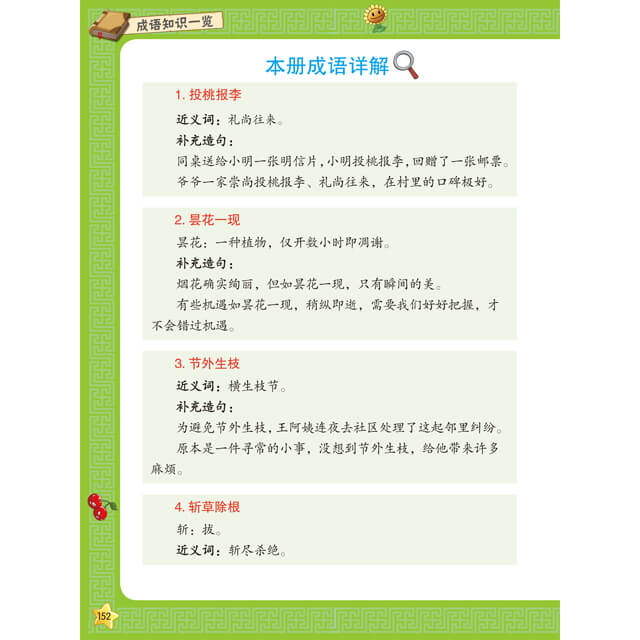 成语知识一览

本册成语详解

1. 投桃报李

近义词：礼尚往来。

补充造句：

同桌送给小明一张明信片，小明投桃报李，回赠了一张邮票。

爷爷一家崇尚投桃报李、礼尚往来，在村里的口碑极好。

2. 昙花一现

昙花：一种植物，仅开数小时即凋谢。

补充造句：

烟花确实绚丽，但如昙花一现，只有瞬间的美。

有些机遇如昙花一现，稍纵即逝，需要我们好好把握，才不会错过机遇。

3. 节外生枝

近义词：横生枝节。

补充造句：

为避免节外生枝，王阿姨连夜去社区处理了这起邻里纠纷。

原本是一件寻常的小事，没想到节外生枝，给他带来许多麻烦。

4. 斩草除根

斩：拔。

近义词：斩尽杀绝。

152